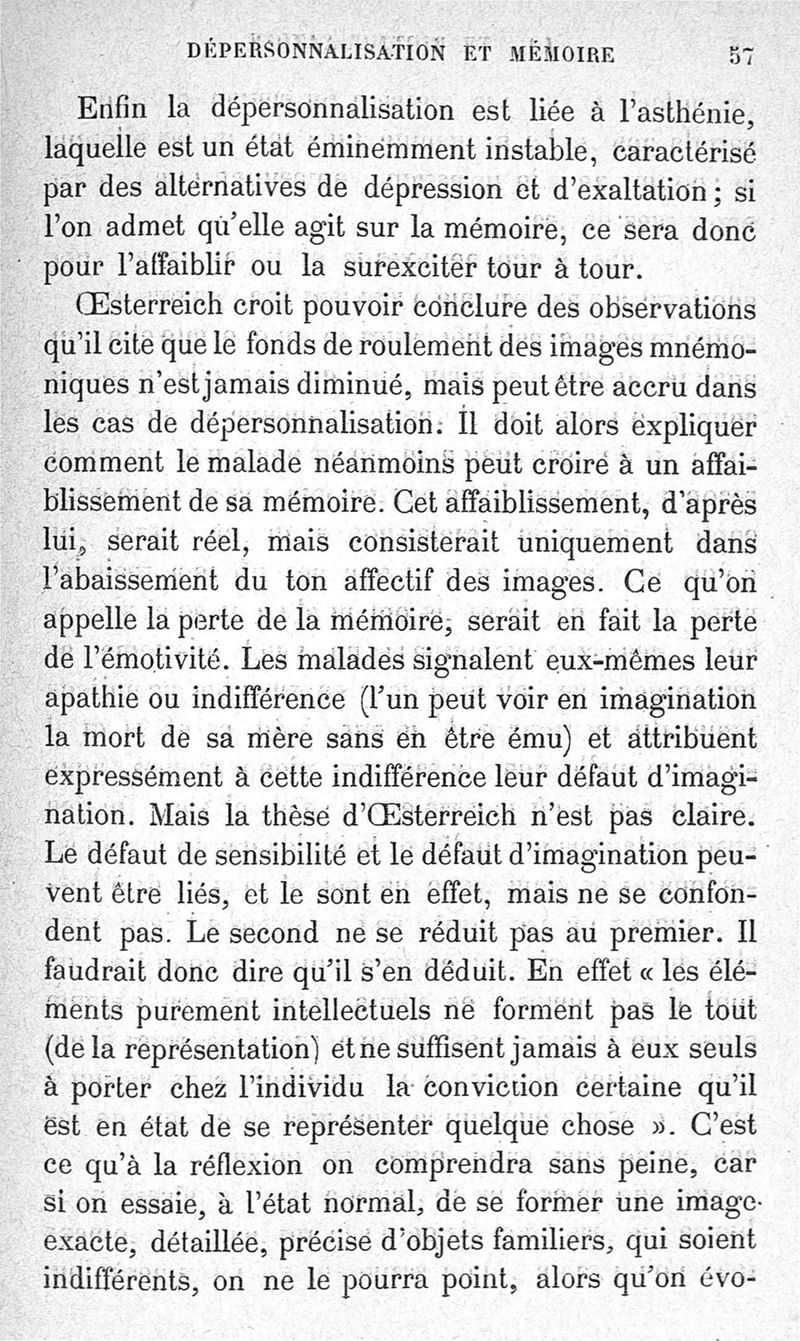 DÉPERSONNALISATION ET MÉMOIRE 57

Enfin la dépersonnalisation est liée à l'asthénie, laquelle est un état éminemment instable, caractérisé par des alternatives de dépression et d'exaltation ; si l'on admet qu'elle agit sur la mémoire, ce sera donc pour l'affaiblir ou la surexciter tour à tour.

Œsterreich croit pouvoir conclure des observations qu'il cite que le fonds de roulement des images mnémoniques n'est jamais diminué, mais peut être accru dans les cas de dépersonnalisation. Il doit alors expliquer comment le malade néanmoins peut croire à un affaiblissement de sa mémoire. Cet affaiblissement, d'après lui, serait réel, mais consisterait uniquement dans l'abaissement du ton affectif des images. Ce qu'on appelle la perte de la mémoire, serait en fait la perte de l'émotivité. Les malades signalent eux-mêmes leur apathie ou indifférence (l'un peut voir en imagination la mort de sa mère sans en être ému) et attribuent expressément à cette indifférence leur défaut d'imagination. Mais la thèse d'Œsterreich n'est pas claire. Le défaut de sensibilité et le défaut d'imagination peuvent être liés, et le sont en effet, mais ne se confondent pas. Le second ne se réduit pas au premier. Il faudrait donc dire qu'il s'en déduit. En effet « les éléments purement intellectuels ne forment pas le tout (de la représentation) et ne suffisent jamais à eux seuls à porter chez l'individu la conviction certaine qu'il est en état de se représenter quelque chose ». C'est ce qu'à la réflexion on comprendra sans peine, car si on essaie, à l'état normal, de se former une image exacte, détaillée, précise d'objets familiers, qui soient indifférents, on ne le pourra point, alors qu'on évo-